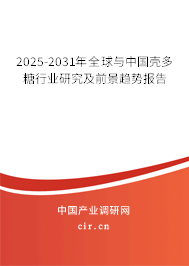 2025-2031年全球与中国壳多糖行业研究及前景趋势报告

中国产业调研网
cir.cn